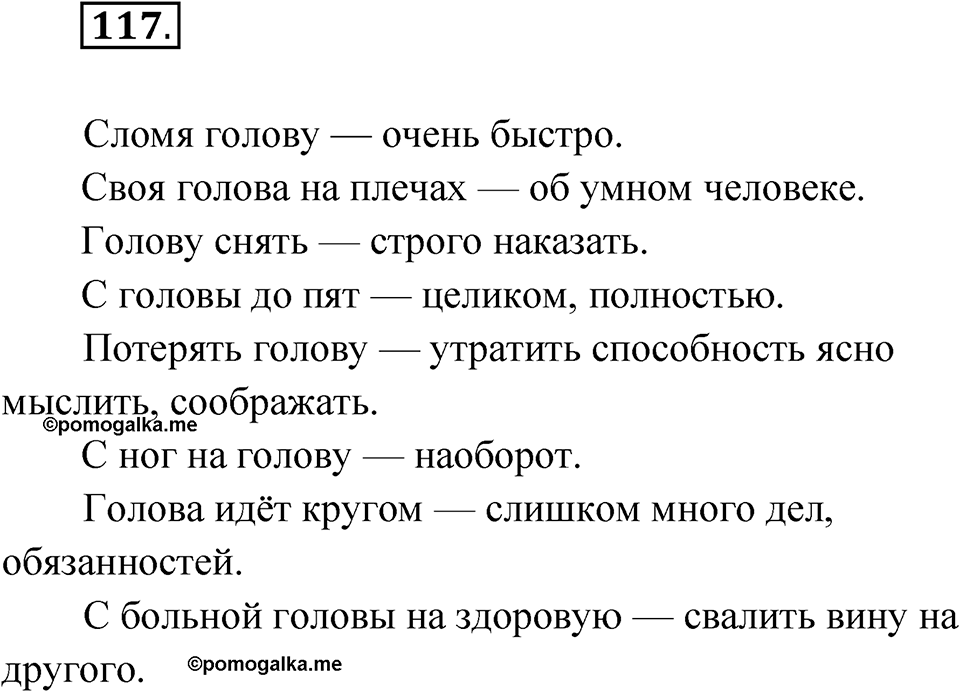 117.

Сломя голову — очень быстро.

Своя голова на плечах — об умном человеке.

Голову снять — строго наказать.

С головы до пят — целиком, полностью.

Потерять голову — утратить способность ясно мыслить, соображать.

©pomogalka.me

С ног на голову — наоборот.

Голова идёт кругом — слишком много дел, обязанностей.

С больной головы на здоровую — свалить вину на другого. ©pomogalka.me